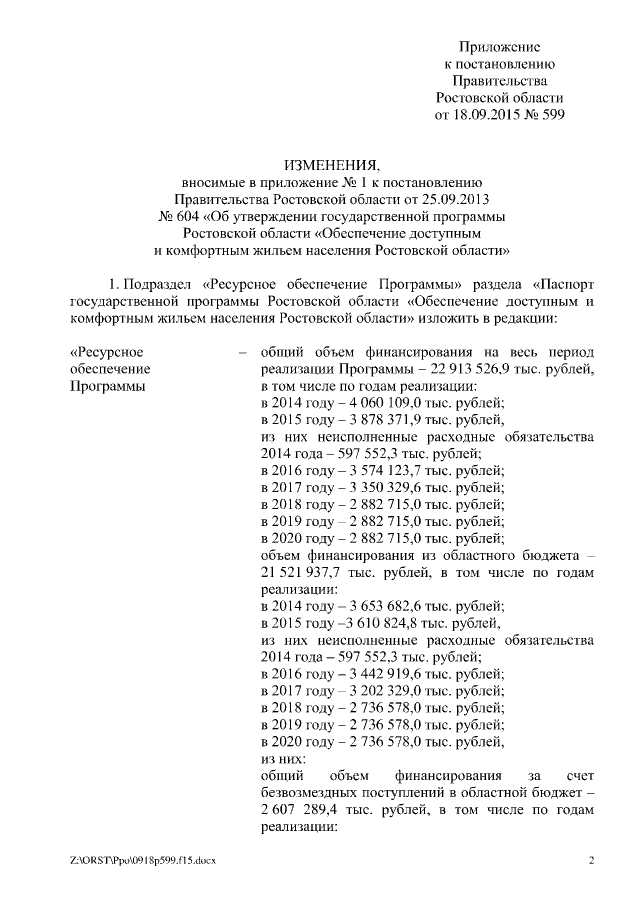 Приложение
к постановлению
Правительства
Ростовской области
от 18.09.2015 № 599

ИЗМЕНЕНИЯ,
вносимые в приложение № 1 к постановлению
Правительства Ростовской области от 25.09.2013
№ 604 «Об утверждении государственной программы
Ростовской области «Обеспечение доступным
и комфортным жильем населения Ростовской области»

1. Подраздел «Ресурсное обеспечение Программы» раздела «Паспорт государственной программы Ростовской области «Обеспечение доступным и комфортным жильем населения Ростовской области» изложить в редакции:

«Ресурсное обеспечение Программы – общий объем финансирования на весь период реализации Программы – 22 913 526,9 тыс. рублей, в том числе по годам реализации:
в 2014 году – 4 060 109,0 тыс. рублей;
в 2015 году – 3 878 371,9 тыс. рублей,
из них неисполненные расходные обязательства 2014 года – 597 552,3 тыс. рублей;
в 2016 году – 3 574 123,7 тыс. рублей;
в 2017 году – 3 350 329,6 тыс. рублей;
в 2018 году – 2 882 715,0 тыс. рублей;
в 2019 году – 2 882 715,0 тыс. рублей;
в 2020 году – 2 882 715,0 тыс. рублей;
объем финансирования из областного бюджета – 21 521 937,7 тыс. рублей, в том числе по годам реализации:
в 2014 году – 3 653 682,6 тыс. рублей;
в 2015 году –3 610 824,8 тыс. рублей,
из них неисполненные расходные обязательства 2014 года – 597 552,3 тыс. рублей;
в 2016 году – 3 442 919,6 тыс. рублей;
в 2017 году – 3 202 329,0 тыс. рублей;
в 2018 году – 2 736 578,0 тыс. рублей;
в 2019 году – 2 736 578,0 тыс. рублей;
в 2020 году – 2 736 578,0 тыс. рублей,
из них:
общий объем финансирования за счет безвозмездных поступлений в областной бюджет – 2 607 289,4 тыс. рублей, в том числе по годам реализации:

Z:\ORST\Ppo\0918p599.f15.docx 2